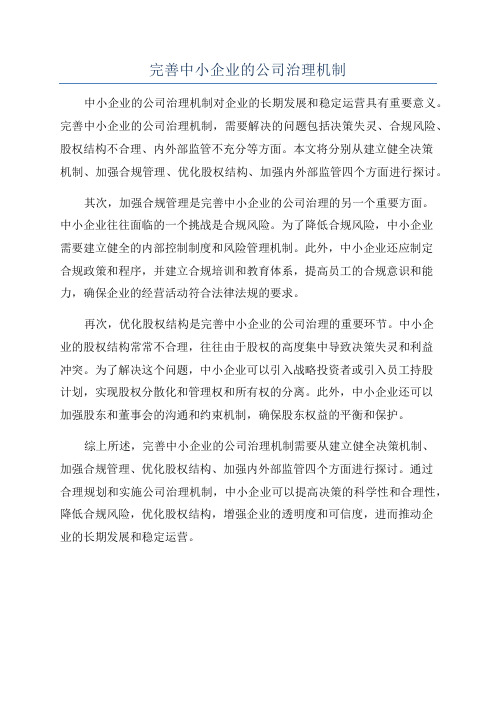 完善中小企业的公司治理机制

中小企业的公司治理机制对企业的长期发展和稳定运营具有重要意义。完善中小企业的公司治理机制，需要解决的问题包括决策失灵、合规风险、股权结构不合理、内外部监管不充分等方面。本文将分别从建立健全决策机制、加强合规管理、优化股权结构、加强内外部监管四个方面进行探讨。

其次，加强合规管理是完善中小企业的公司治理的另一个重要方面。中小企业往往面临的一个挑战是合规风险。为了降低合规风险，中小企业需要建立健全的内部控制制度和风险管理机制。此外，中小企业还应制定合规政策和程序，并建立合规培训和教育体系，提高员工的合规意识和能力，确保企业的经营活动符合法律法规的要求。

再次，优化股权结构是完善中小企业的公司治理的重要环节。中小企业的股权结构常常不合理，往往由于股权的高度集中导致决策失灵和利益冲突。为了解决这个问题，中小企业可以引入战略投资者或引入员工持股计划，实现股权分散化和管理权和所有权的分离。此外，中小企业还可以加强股东和董事会的沟通和约束机制，确保股东权益的平衡和保护。

综上所述，完善中小企业的公司治理机制需要从建立健全决策机制、加强合规管理、优化股权结构、加强内外部监管四个方面进行探讨。通过合理规划和实施公司治理机制，中小企业可以提高决策的科学性和合理性，降低合规风险，优化股权结构，增强企业的透明度和可信度，进而推动企业的长期发展和稳定运营。